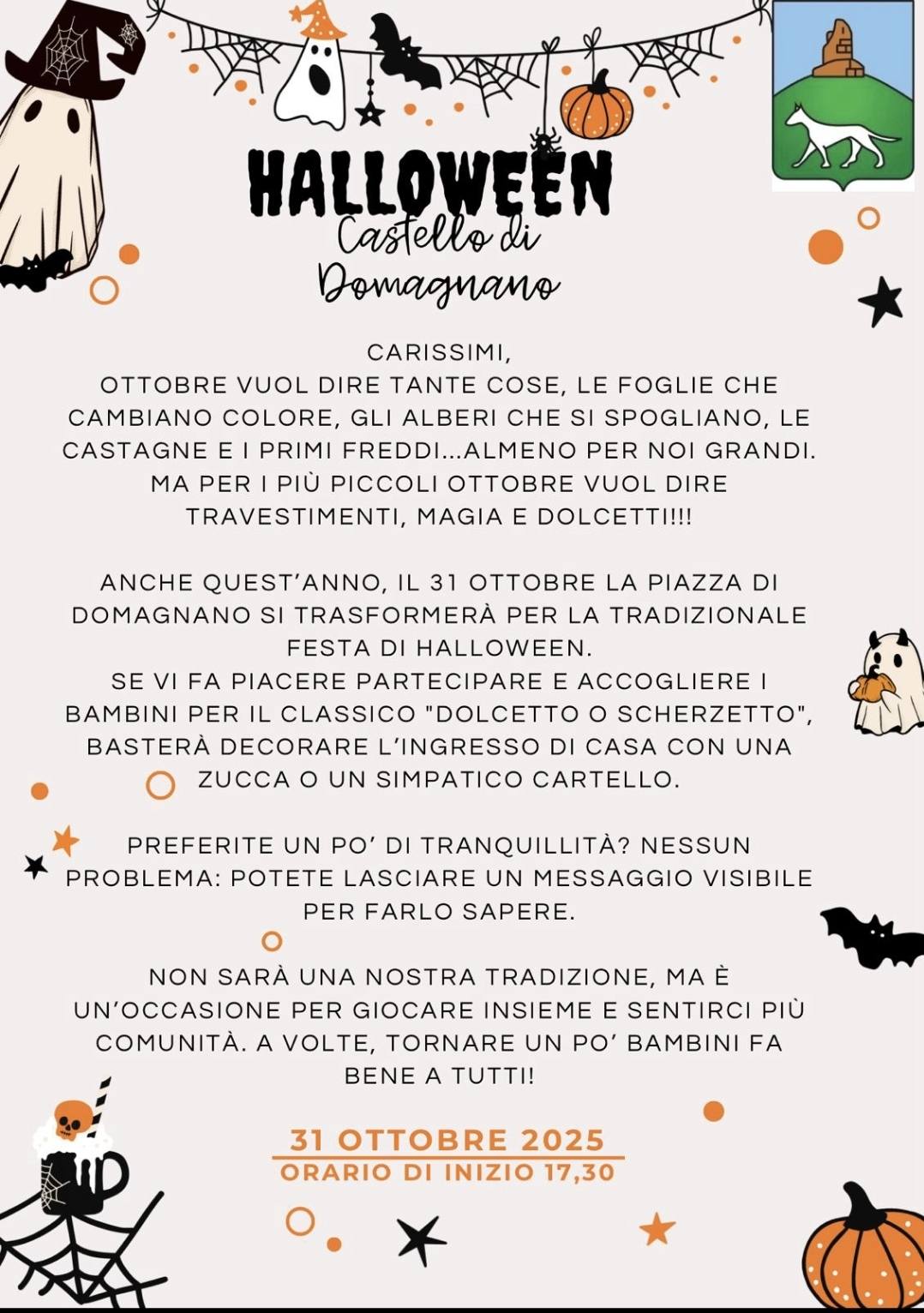 HALLOWEEN
Castello di
Domagnano

CARISSIMI,
OTTOBRE VUOL DIRE TANTE COSE, LE FOGLIE CHE CAMBIANO COLORE, GLI ALBERI CHE SI SPOGLIANO, LE CASTAGNE E I PRIMI FREDDI...ALMENO PER NOI GRANDI. MA PER I PIÙ PICCOLI OTTOBRE VUOL DIRE TRAVESTIMENTI, MAGIA E DOLCETTI!!!

ANCHE QUEST'ANNO, IL 31 OTTOBRE LA PIAZZA DI DOMAGNANO SI TRASFORMERÀ PER LA TRADIZIONALE FESTA DI HALLOWEEN.
SE VI FA PIACERE PARTECIPARE E ACCOGLIERE I BAMBINI PER IL CLASSICO "DOLCETTO O SCHERZETTO", BASTERÀ DECORARE L'INGRESSO DI CASA CON UNA ZUCCA O UN SIMPATICO CARTELLO.

PREFERITE UN PO' DI TRANQUILLITÀ? NESSUN PROBLEMA: POTETE LASCIARE UN MESSAGGIO VISIBILE PER FARLO SAPERE.

NON SARÀ UNA NOSTRA TRADIZIONE, MA È UN'OCCASIONE PER GIOCARE INSIEME E SENTIRCI PIÙ COMUNITÀ. A VOLTE, TORNARE UN PO' BAMBINI FA BENE A TUTTI!

31 OTTOBRE 2025
ORARIO DI INIZIO 17,30